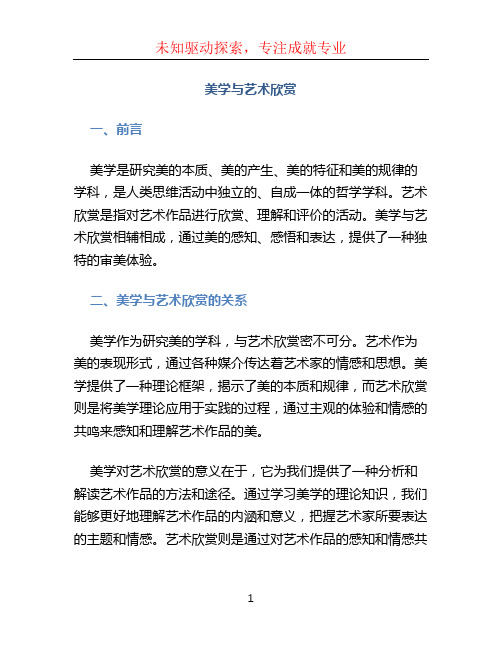 未知驱动探索，专注成就专业

美学与艺术欣赏

一、前言

美学是研究美的本质、美的产生、美的特征和美的规律的学科，是人类思维活动中独立的、自成一体的哲学学科。艺术欣赏是指对艺术作品进行欣赏、理解和评价的活动。美学与艺术欣赏相辅相成，通过美的感知、感悟和表达，提供了一种独特的审美体验。

二、美学与艺术欣赏的关系

美学作为研究美的学科，与艺术欣赏密不可分。艺术作为美的表现形式，通过各种媒介传达着艺术家的情感和思想。美学提供了一种理论框架，揭示了美的本质和规律，而艺术欣赏则是将美学理论应用于实践的过程，通过主观的体验和情感的共鸣来感知和理解艺术作品的美。

美学对艺术欣赏的意义在于，它为我们提供了一种分析和解读艺术作品的方法和途径。通过学习美学的理论知识，我们能够更好地理解艺术作品的内涵和意义，把握艺术家所要表达的主题和情感。艺术欣赏则是通过对艺术作品的感知和情感共

1